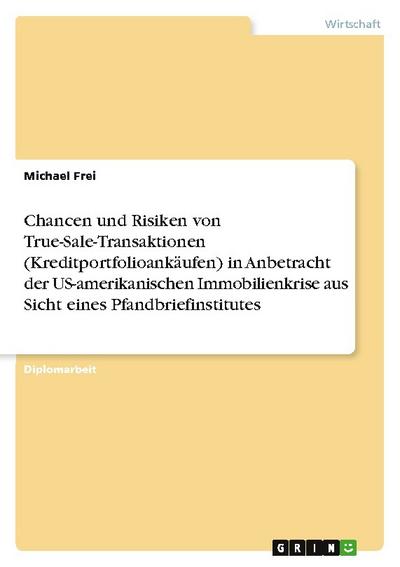 Wirtschaft

Michael Frei

Chancen und Risiken von True-Sale-Transaktionen (Kreditportfolioankäufen) in Anbetracht der US-amerikanischen Immobilienkrise aus Sicht eines Pfandbriefinstitutes

Diplomarbeit

GRIN